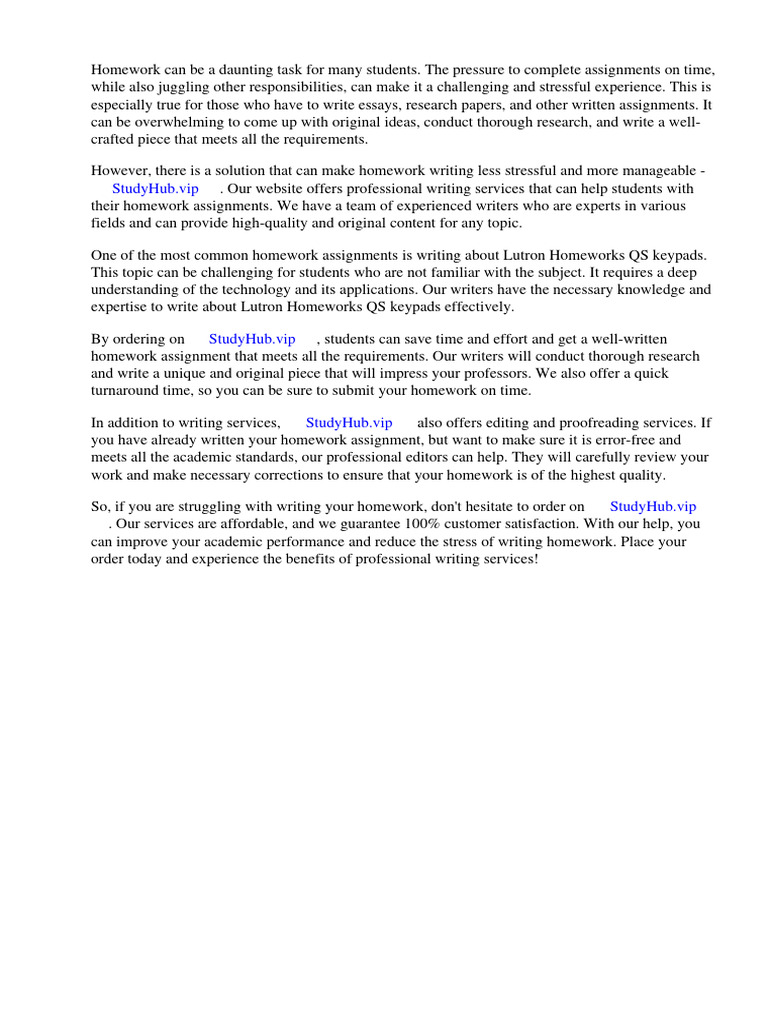 Homework can be a daunting task for many students. The pressure to complete assignments on time, while also juggling other responsibilities, can make it a challenging and stressful experience. This is especially true for those who have to write essays, research papers, and other written assignments. It can be overwhelming to come up with original ideas, conduct thorough research, and write a well-crafted piece that meets all the requirements.

However, there is a solution that can make homework writing less stressful and more manageable - StudyHub.vip . Our website offers professional writing services that can help students with their homework assignments. We have a team of experienced writers who are experts in various fields and can provide high-quality and original content for any topic.

One of the most common homework assignments is writing about Lutron Homeworks QS keypads. This topic can be challenging for students who are not familiar with the subject. It requires a deep understanding of the technology and its applications. Our writers have the necessary knowledge and expertise to write about Lutron Homeworks QS keypads effectively.

By ordering on StudyHub.vip , students can save time and effort and get a well-written homework assignment that meets all the requirements. Our writers will conduct thorough research and write a unique and original piece that will impress your professors. We also offer a quick turnaround time, so you can be sure to submit your homework on time.

In addition to writing services, StudyHub.vip also offers editing and proofreading services. If you have already written your homework assignment, but want to make sure it is error-free and meets all the academic standards, our professional editors can help. They will carefully review your work and make necessary corrections to ensure that your homework is of the highest quality.

So, if you are struggling with writing your homework, don't hesitate to order on StudyHub.vip . Our services are affordable, and we guarantee 100% customer satisfaction. With our help, you can improve your academic performance and reduce the stress of writing homework. Place your order today and experience the benefits of professional writing services!